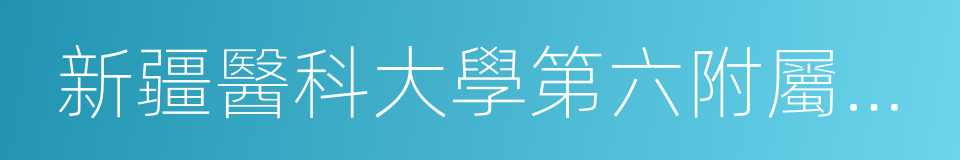 新疆醫科大學第六附屬…